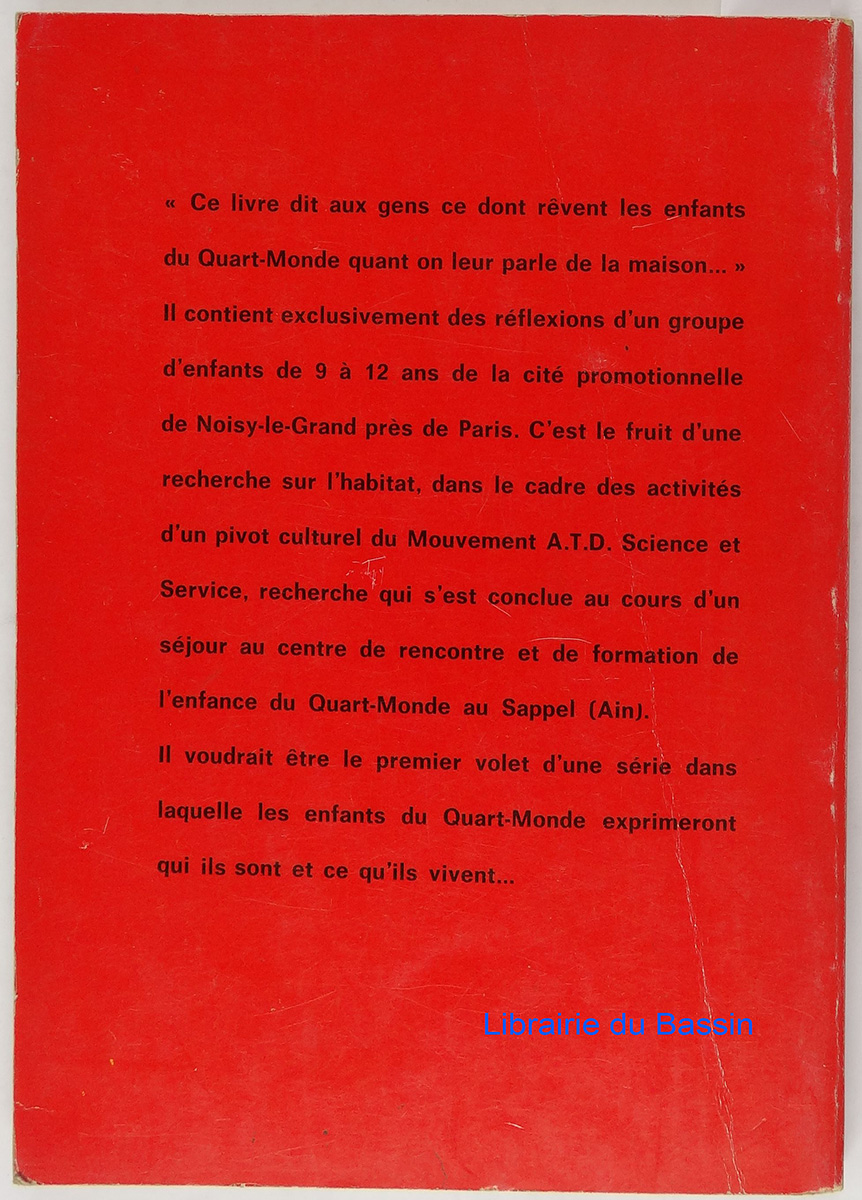 « Ce livre dit aux gens ce dont rêvent les enfants du Quart-Monde quant on leur parle de la maison... »
Il contient exclusivement des réflexions d'un groupe d'enfants de 9 à 12 ans de la cité promotionnelle de Noisy-le-Grand près de Paris. C'est le fruit d'une recherche sur l'habitat, dans le cadre des activités d'un pivot culturel du Mouvement A.T.D. Science et Service, recherche qui s'est conclue au cours d'un séjour au centre de rencontre et de formation de l'enfance du Quart-Monde au Sappel (Ain).
Il voudrait être le premier volet d'une série dans laquelle les enfants du Quart-Monde exprimeront qui ils sont et ce qu'ils vivent...

Librairie du Bassin